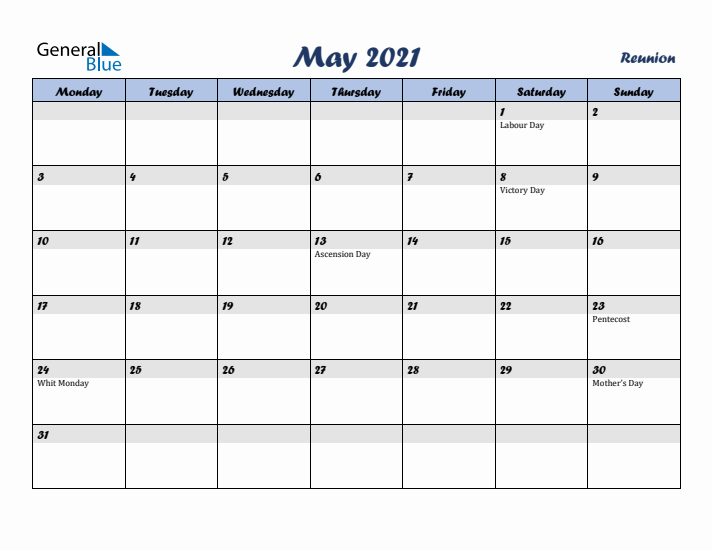 General Blue

May 2021

Reunion

| Monday | Tuesday | Wednesday | Thursday | Friday | Saturday | Sunday |
|---|---|---|---|---|---|---|
| | | | | | 1 Labour Day | 2 |
| 3 | 4 | 5 | 6 | 7 | 8 Victory Day | 9 |
| 10 | 11 | 12 | 13 Ascension Day | 14 | 15 | 16 |
| 17 | 18 | 19 | 20 | 21 | 22 | 23 Pentecost |
| 24 Whit Monday | 25 | 26 | 27 | 28 | 29 | 30 Mother's Day |
| 31 | | | | | | |